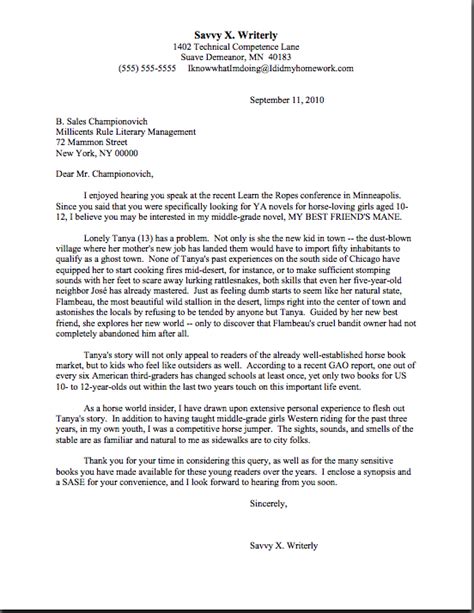 Savvy X. Writerly
1402 Technical Competence Lane
Suave Demeanor, MN 40183
(555) 555-5555 IknowwhatImdoing@Ididmyhomework.com

September 11, 2010

B. Sales Championovich
Millicents Rule Literary Management
72 Mammon Street
New York, NY 00000

Dear Mr. Championovich,

I enjoyed hearing you speak at the recent Learn the Ropes conference in Minneapolis. Since you said that you were specifically looking for YA novels for horse-loving girls aged 10-12, I believe you may be interested in my middle-grade novel, MY BEST FRIEND'S MANE.

Lonely Tanya (13) has a problem. Not only is she the new kid in town -- the dust-blown village where her mother's new job has landed them would have to import fifty inhabitants to qualify as a ghost town. None of Tanya's past experiences on the south side of Chicago have equipped her to start cooking fires mid-desert, for instance, or to make sufficient stomping sounds with her feet to scare away lurking rattlesnakes, both skills that even her five-year-old neighbor José has already mastered. Just as feeling dumb starts to seem like her natural state, Flambeau, the most beautiful wild stallion in the desert, limps right into the center of town and astonishes the locals by refusing to be tended by anyone but Tanya. Guided by her new best friend, she explores her new world -- only to discover that Flambeau's cruel bandit owner had not completely abandoned him after all.

Tanya's story will not only appeal to readers of the already well-established horse book market, but to kids who feel like outsiders as well. According to a recent GAO report, one out of every six American third-graders has changed schools at least once, yet only two books for US 10- to 12-year-olds out within the last two years touch on this important life event.

As a horse world insider, I have drawn upon extensive personal experience to flesh out Tanya's story. In addition to having taught middle-grade girls Western riding for the past three years, in my own youth, I was a competitive horse jumper. The sights, sounds, and smells of the stable are as familiar and natural to me as sidewalks are to city folks.

Thank you for your time in considering this query, as well as for the many sensitive books you have made available for these young readers over the years. I enclose a synopsis and a SASE for your convenience, and I look forward to hearing from you soon.

Sincerely,

Savvy X. Writerly